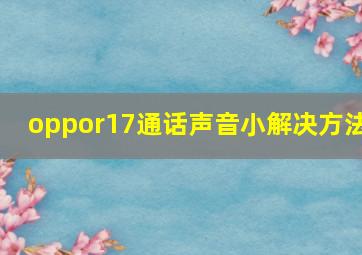 oppor17通话声音小解决方法